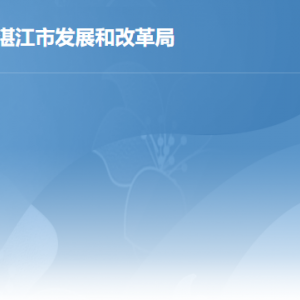 湛江市发展和改革局